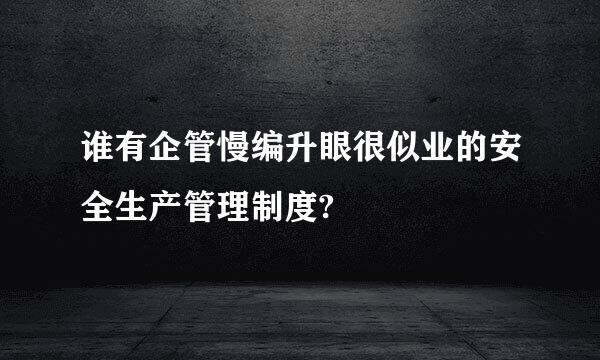 谁有企管慢编升眼很似业的安全生产管理制度?